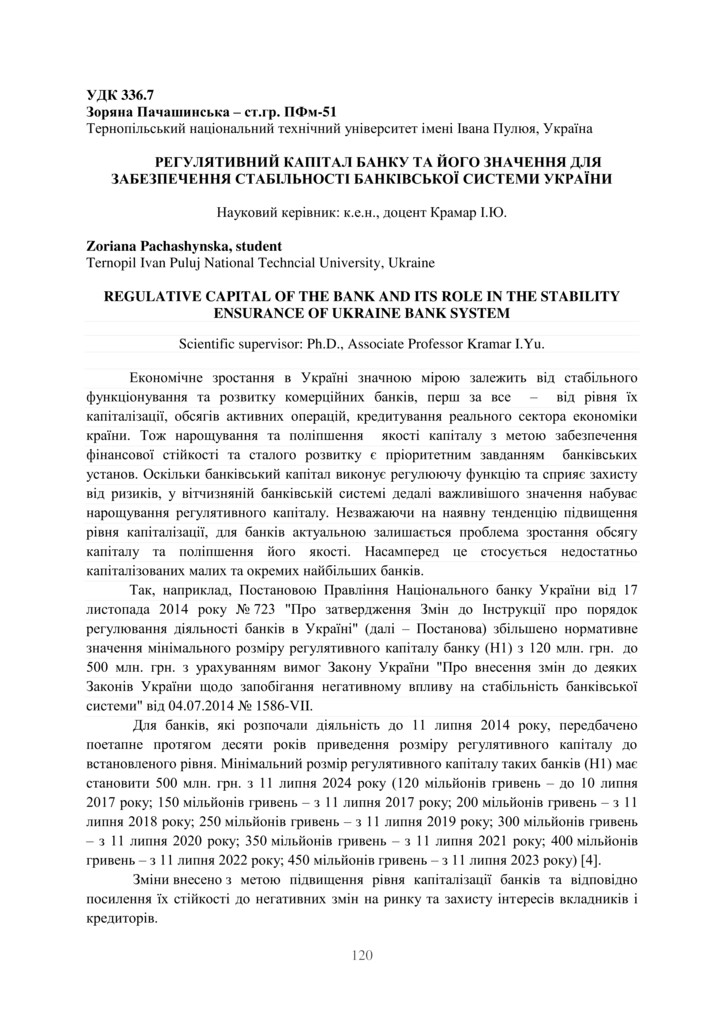 УДК 336.7
Зоряна Пачашинська – ст.гр. ПФм-51
Тернопільський національний технічний університет імені Івана Пулюя, Україна

РЕГУЛЯТИВНИЙ КАПІТАЛ БАНКУ ТА ЙОГО ЗНАЧЕННЯ ДЛЯ ЗАБЕЗПЕЧЕННЯ СТАБІЛЬНОСТІ БАНКІВСЬКОЇ СИСТЕМИ УКРАЇНИ

Науковий керівник: к.е.н., доцент Крамар І.Ю.

Zoriana Pachashynska, student
Ternopil Ivan Puluj National Techncial University, Ukraine

REGULATIVE CAPITAL OF THE BANK AND ITS ROLE IN THE STABILITY ENSURANCE OF UKRAINE BANK SYSTEM

Scientific supervisor: Ph.D., Associate Professor Kramar I.Yu.

Економічне зростання в Україні значною мірою залежить від стабільного функціонування та розвитку комерційних банків, перш за все – від рівня їх капіталізації, обсягів активних операцій, кредитування реального сектора економіки країни. Тож нарощування та поліпшення якості капіталу з метою забезпечення фінансової стійкості та сталого розвитку є пріоритетним завданням банківських установ. Оскільки банківський капітал виконує регулюючу функцію та сприяє захисту від ризиків, у вітчизняній банківській системі дедалі важливішого значення набуває нарощування регулятивного капіталу. Незважаючи на наявну тенденцію підвищення рівня капіталізації, для банків актуальною залишається проблема зростання обсягу капіталу та поліпшення його якості. Насамперед це стосується недостатньо капіталізованих малих та окремих найбільших банків.

Так, наприклад, Постановою Правління Національного банку України від 17 листопада 2014 року № 723 "Про затвердження Змін до Інструкції про порядок регулювання діяльності банків в Україні" (далі – Постанова) збільшено нормативне значення мінімального розміру регулятивного капіталу банку (Н1) з 120 млн. грн. до 500 млн. грн. з урахуванням вимог Закону України "Про внесення змін до деяких Законів України щодо запобігання негативному впливу на стабільність банківської системи" від 04.07.2014 № 1586-VII.

Для банків, які розпочали діяльність до 11 липня 2014 року, передбачено поетапне протягом десяти років приведення розміру регулятивного капіталу до встановленого рівня. Мінімальний розмір регулятивного капіталу таких банків (Н1) має становити 500 млн. грн. з 11 липня 2024 року (120 мільйонів гривень – до 10 липня 2017 року; 150 мільйонів гривень – з 11 липня 2017 року; 200 мільйонів гривень – з 11 липня 2018 року; 250 мільйонів гривень – з 11 липня 2019 року; 300 мільйонів гривень – з 11 липня 2020 року; 350 мільйонів гривень – з 11 липня 2021 року; 400 мільйонів гривень – з 11 липня 2022 року; 450 мільйонів гривень – з 11 липня 2023 року) [4].

Зміни внесено з метою підвищення рівня капіталізації банків та відповідно посилення їх стійкості до негативних змін на ринку та захисту інтересів вкладників і кредиторів.

120